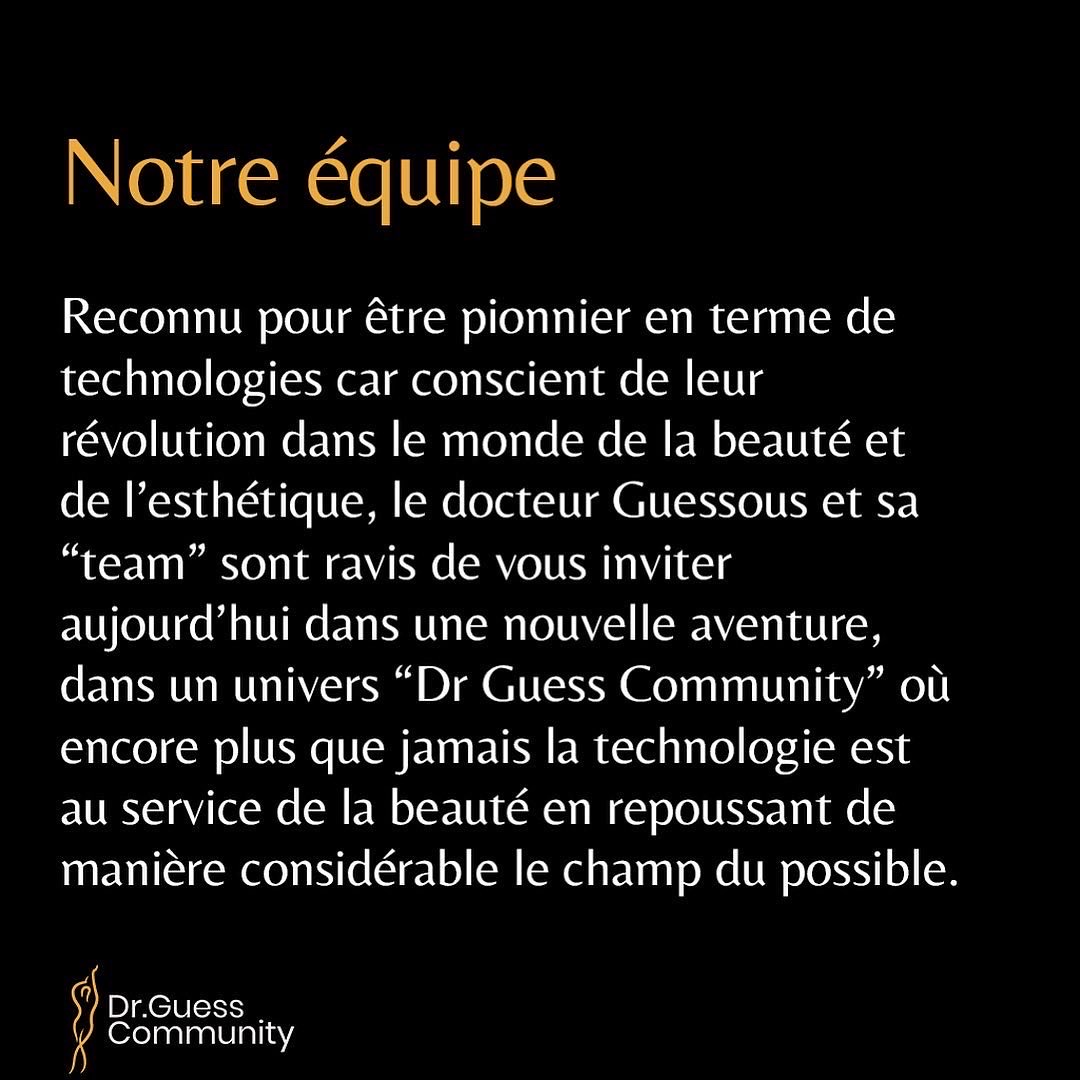 Notre équipe

Reconnu pour être pionnier en terme de technologies car conscient de leur révolution dans le monde de la beauté et de l’esthétique, le docteur Guessous et sa “team” sont ravis de vous inviter aujourd’hui dans une nouvelle aventure, dans un univers “Dr Guess Community” où encore plus que jamais la technologie est au service de la beauté en repoussant de manière considérable le champ du possible.

Dr.Guess Community